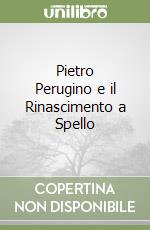 unilibro

Pietro Perugino e il Rinascimento a Spello

COPERTINA NON DISPONIBILE